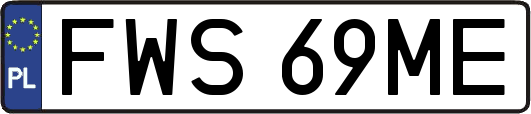 PL
FWS 69ME